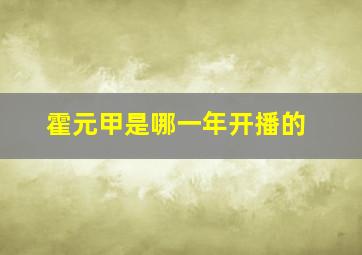 霍元甲是哪一年开播的